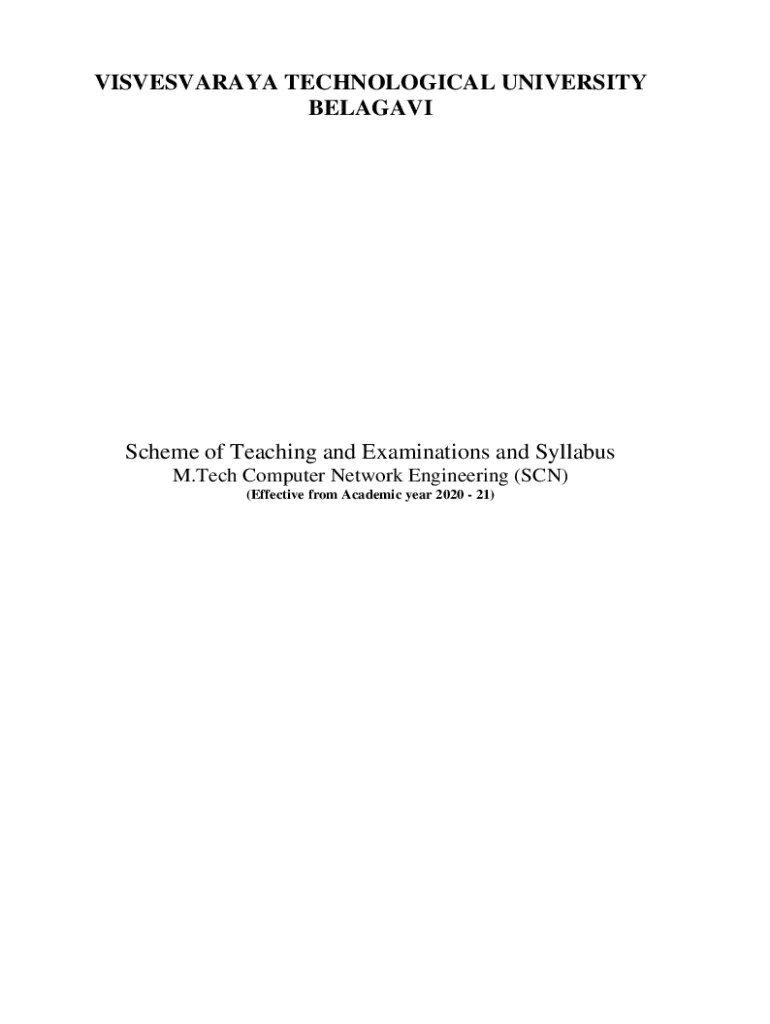 VISVESVARAYA TECHNOLOGICAL UNIVERSITY
BELAGAVI

Scheme of Teaching and Examinations and Syllabus
M.Tech Computer Network Engineering (SCN)
(Effective from Academic year 2020 - 21)